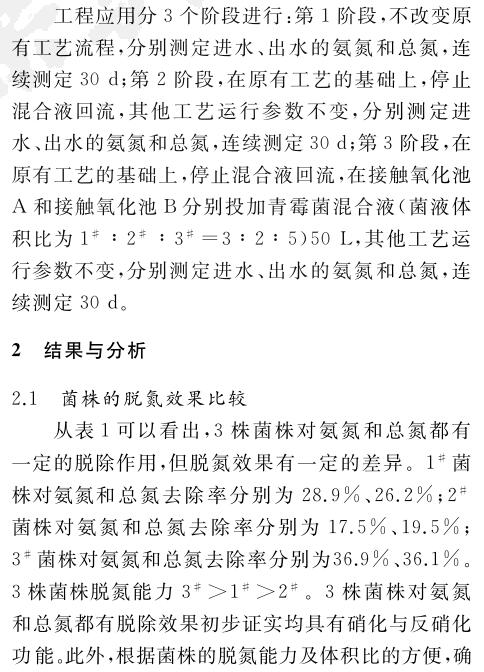 工程应用分 3 个阶段进行：第 1 阶段，不改变原有工艺流程，分别测定进水、出水的氨氮和总氮，连续测定 30 d；第 2 阶段，在原有工艺的基础上，停止混合液回流，其他工艺运行参数不变，分别测定进水、出水的氨氮和总氮，连续测定 30 d；第 3 阶段，在原有工艺的基础上，停止混合液回流，在接触氧化池 A 和接触氧化池 B 分别投加青霉菌混合液（菌液体积比为 $1^{\#}:2^{\#}:3^{\#}=3:2:5$）50 L，其他工艺运行参数不变，分别测定进水、出水的氨氮和总氮，连续测定 30 d。

2　结果与分析

2.1　菌株的脱氮效果比较

从表 1 可以看出，3 株菌株对氨氮和总氮都有一定的脱除作用，但脱氮效果有一定的差异。$1^{\#}$ 菌株对氨氮和总氮去除率分别为 28.9%、26.2%；$2^{\#}$ 菌株对氨氮和总氮去除率分别为 17.5%、19.5%；$3^{\#}$ 菌株对氨氮和总氮去除率分别为36.9%、36.1%。3 株菌株脱氮能力 $3^{\#}>1^{\#}>2^{\#}$。3 株菌株对氨氮和总氮都有脱除效果初步证实均具有硝化与反硝化功能。此外，根据菌株的脱氮能力及体积比的方便，确